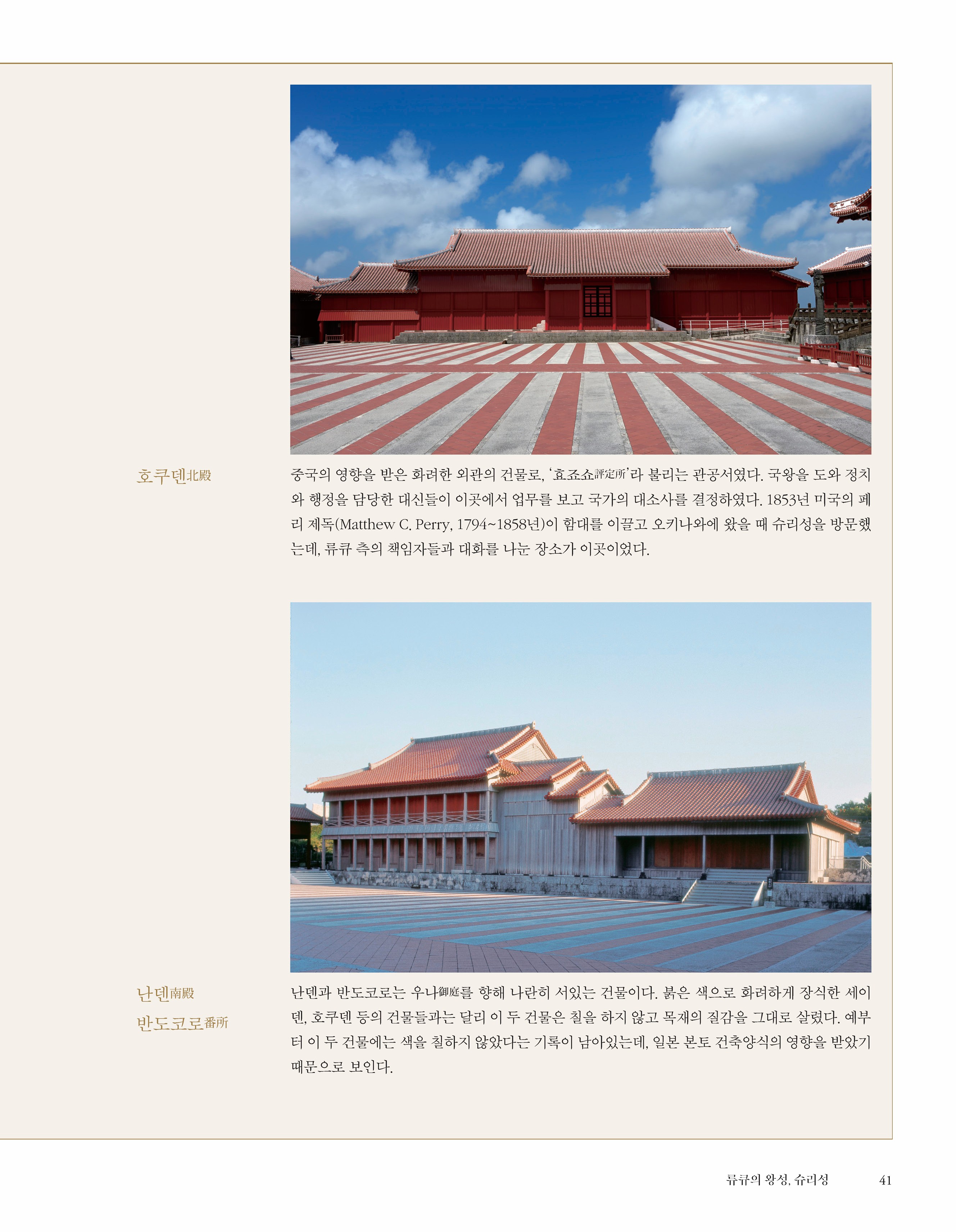 호쿠덴北殿

중국의 영향을 받은 화려한 외관의 건물로, '효죠쇼評定所'라 불리는 관공서였다. 국왕을 도와 정치와 행정을 담당한 대신들이 이곳에서 업무를 보고 국가의 대소사를 결정하였다. 1853년 미국의 페리 제독(Matthew C. Perry, 1794~1858년)이 함대를 이끌고 오키나와에 왔을 때 슈리성을 방문했는데, 류큐 측의 책임자들과 대화를 나눈 장소가 이곳이었다.

난덴南殿
반도코로番所

난덴과 반도코로는 우나御庭를 향해 나란히 서있는 건물이다. 붉은 색으로 화려하게 장식한 세이덴, 호쿠덴 등의 건물들과는 달리 이 두 건물은 칠을 하지 않고 목재의 질감을 그대로 살렸다. 예부터 이 두 건물에는 색을 칠하지 않았다는 기록이 남아있는데, 일본 본토 건축양식의 영향을 받았기 때문으로 보인다.

류큐의 왕성, 슈리성 41